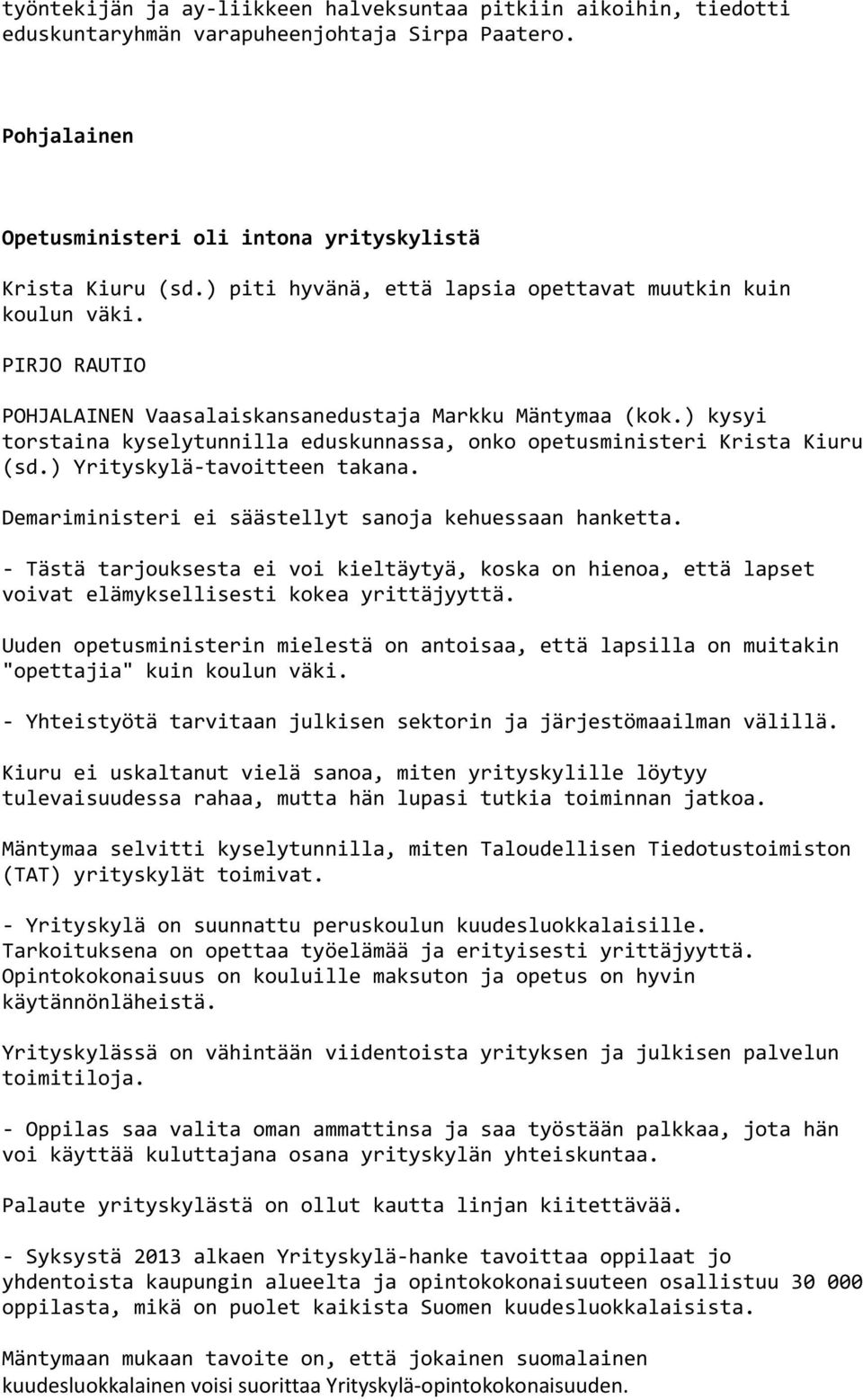 työntekijän ja ay-liikkeen halveksuntaa pitkiin aikoihin, tiedotti eduskuntaryhmän varapuheenjohtaja Sirpa Paatero.

Pohjalainen

Opetusministeri oli intona yrityskylistä

Krista Kiuru (sd.) piti hyvänä, että lapsia opettavat muutkin kuin koulun väki.

PIRJO RAUTIO

POHJALAINEN Vaasalaiskansanedustaja Markku Mäntymaa (kok.) kysyi torstaina kyselytunnilla eduskunnassa, onko opetusministeri Krista Kiuru (sd.) Yrityskylä-tavoitteen takana.

Demariministeri ei säästellyt sanoja kehuessaan hanketta.

- Tästä tarjouksesta ei voi kieltäytyä, koska on hienoa, että lapset voivat elämyksellisesti kokea yrittäjyyttä.

Uuden opetusministerin mielestä on antoisaa, että lapsilla on muitakin "opettajia" kuin koulun väki.

- Yhteistyötä tarvitaan julkisen sektorin ja järjestömaailman välillä.

Kiuru ei uskaltanut vielä sanoa, miten yrityskylille löytyy tulevaisuudessa rahaa, mutta hän lupasi tutkia toiminnan jatkoa.

Mäntymaa selvitti kyselytunnilla, miten Taloudellisen Tiedotustoimiston (TAT) yrityskylät toimivat.

- Yrityskylä on suunnattu peruskoulun kuudesluokkalaisille. Tarkoituksena on opettaa työelämää ja erityisesti yrittäjyyttä. Opintokokonaisuus on kouluille maksuton ja opetus on hyvin käytännönläheistä.

Yrityskylässä on vähintään viidentoista yrityksen ja julkisen palvelun toimitiloja.

- Oppilas saa valita oman ammattinsa ja saa työstään palkkaa, jota hän voi käyttää kuluttajana osana yrityskylän yhteiskuntaa.

Palaute yrityskylästä on ollut kautta linjan kiitettävää.

- Syksystä 2013 alkaen Yrityskylä-hanke tavoittaa oppilaat jo yhdentoista kaupungin alueelta ja opintokokonaisuuteen osallistuu 30 000 oppilasta, mikä on puolet kaikista Suomen kuudesluokkalaisista.

Mäntymaan mukaan tavoite on, että jokainen suomalainen kuudesluokkalainen voisi suorittaa Yrityskylä-opintokokonaisuuden.